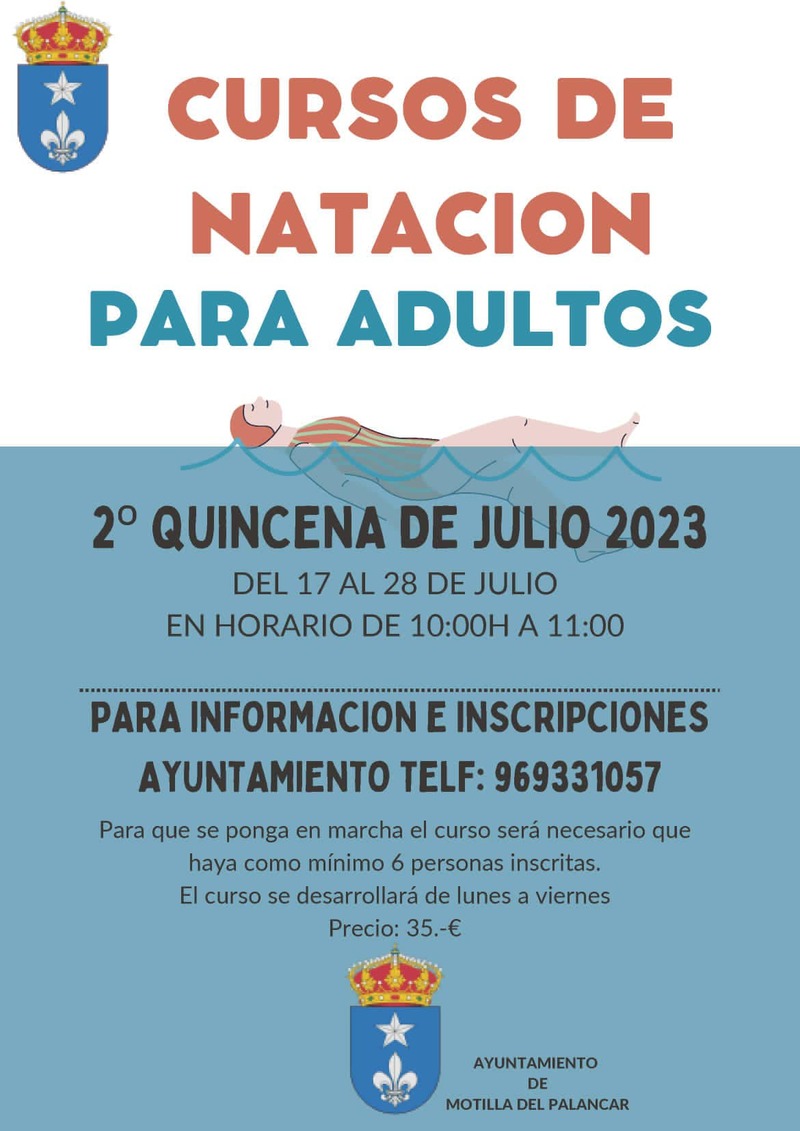 CURSOS DE NATACION

PARA ADULTOS

2º QUINCENA DE JULIO 2023

DEL 17 AL 28 DE JULIO
EN HORARIO DE 10:00H A 11:00

PARA INFORMACION E INSCRIPCIONES

AYUNTAMIENTO TELF: 969331057

Para que se ponga en marcha el curso será necesario que haya como mínimo 6 personas inscritas.
El curso se desarrollará de lunes a viernes
Precio: 35.-€

AYUNTAMIENTO
DE
MOTILLA DEL PALANCAR